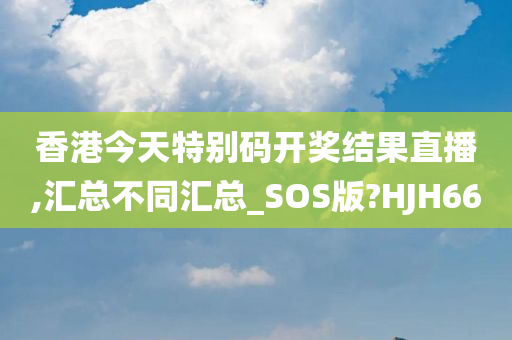 香港今天特别码开奖结果直播,汇总不同汇总_SOS版?HJH66